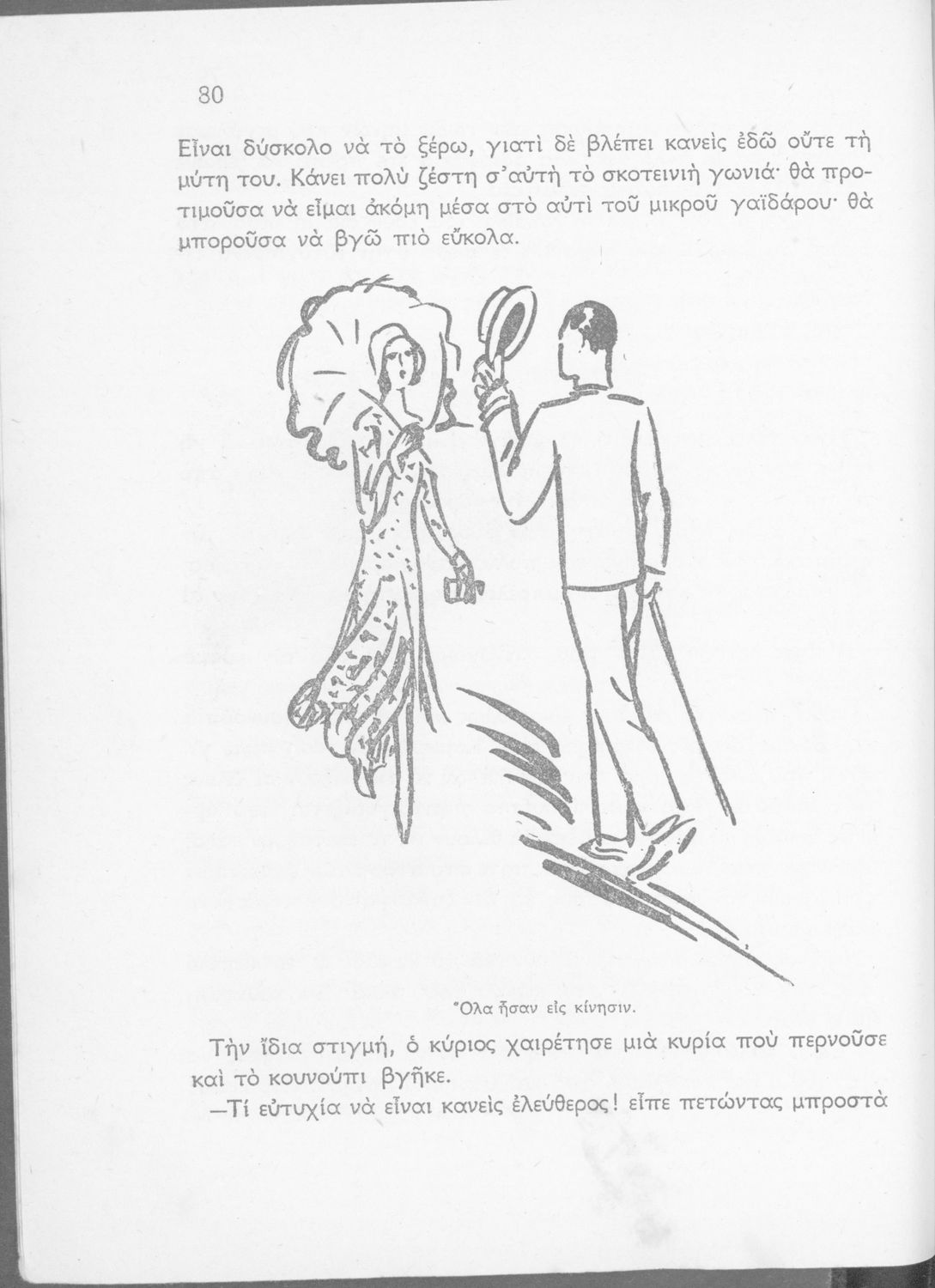 80

Εἶναι δύσκολο νὰ τὸ ξέρω, γιατὶ δὲ βλέπει κανεὶς ἐδῶ οὔτε τὴ μύτη του. Κάνει πολὺ ζέστη σ'αὐτὴ τὸ σκοτεινὴ γωνιά· θὰ προτιμοῦσα νὰ εἶμαι ἀκόμη μέσα στὸ αὐτὶ τοῦ μικροῦ γαϊδάρου· θὰ μποροῦσα νὰ βγῶ πιὸ εὔκολα.

Ὅλα ἦσαν εἰς κίνησιν.

Τὴν ἴδια στιγμή, ὁ κύριος χαιρέτησε μιὰ κυρία ποὺ περνοῦσε καὶ τὸ κουνούπι βγῆκε.

—Τί εὐτυχία νὰ εἶναι κανεὶς ἐλεύθερος! εἶπε πετώντας μπροστὰ